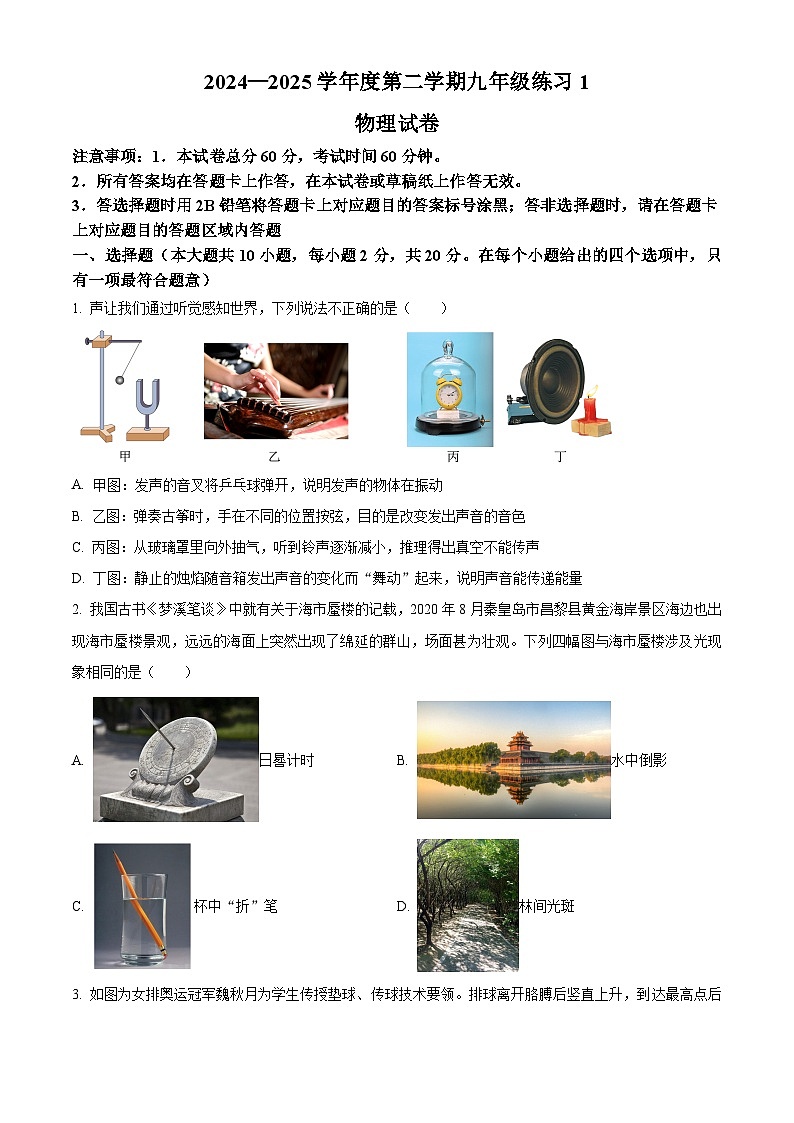 2024—2025 学年度第二学期九年级练习 1

物理试卷

注意事项：1．本试卷总分 60 分，考试时间 60 分钟。

2．所有答案均在答题卡上作答，在本试卷或草稿纸上作答无效。

3．答选择题时用 2B 铅笔将答题卡上对应题目的答案标号涂黑；答非选择题时，请在答题卡上对应题目的答题区域内答题

一、选择题（本大题共 10 小题，每小题 2 分，共 20 分。在每个小题给出的四个选项中，只有一项最符合题意）

1. 声让我们通过听觉感知世界，下列说法不正确的是（　　）

甲　　乙　　丙　　丁

A. 甲图：发声的音叉将乒乓球弹开，说明发声的物体在振动

B. 乙图：弹奏古筝时，手在不同的位置按弦，目的是改变发出声音的音色

C. 丙图：从玻璃罩里向外抽气，听到铃声逐渐减小，推理得出真空不能传声

D. 丁图：静止的烛焰随音箱发出声音的变化而“舞动”起来，说明声音能传递能量

2. 我国古书《梦溪笔谈》中就有关于海市蜃楼的记载，2020 年 8 月秦皇岛市昌黎县黄金海岸景区海边也出现海市蜃楼景观，远远的海面上突然出现了绵延的群山，场面甚为壮观。下列四幅图与海市蜃楼涉及光现象相同的是（　　）

A. 日晷计时　　B. 水中倒影

C. 杯中“折”笔　　D. 林间光斑

3. 如图为女排奥运冠军魏秋月为学生传授垫球、传球技术要领。排球离开胳膊后竖直上升，到达最高点后